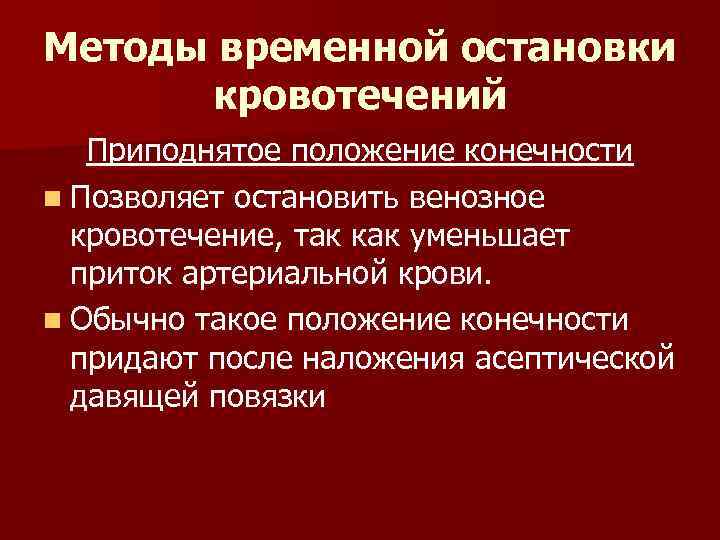 Методы временной остановки кровотечений

Приподнятое положение конечности

• Позволяет остановить венозное кровотечение, так как уменьшает приток артериальной крови.
• Обычно такое положение конечности придают после наложения асептической давящей повязки